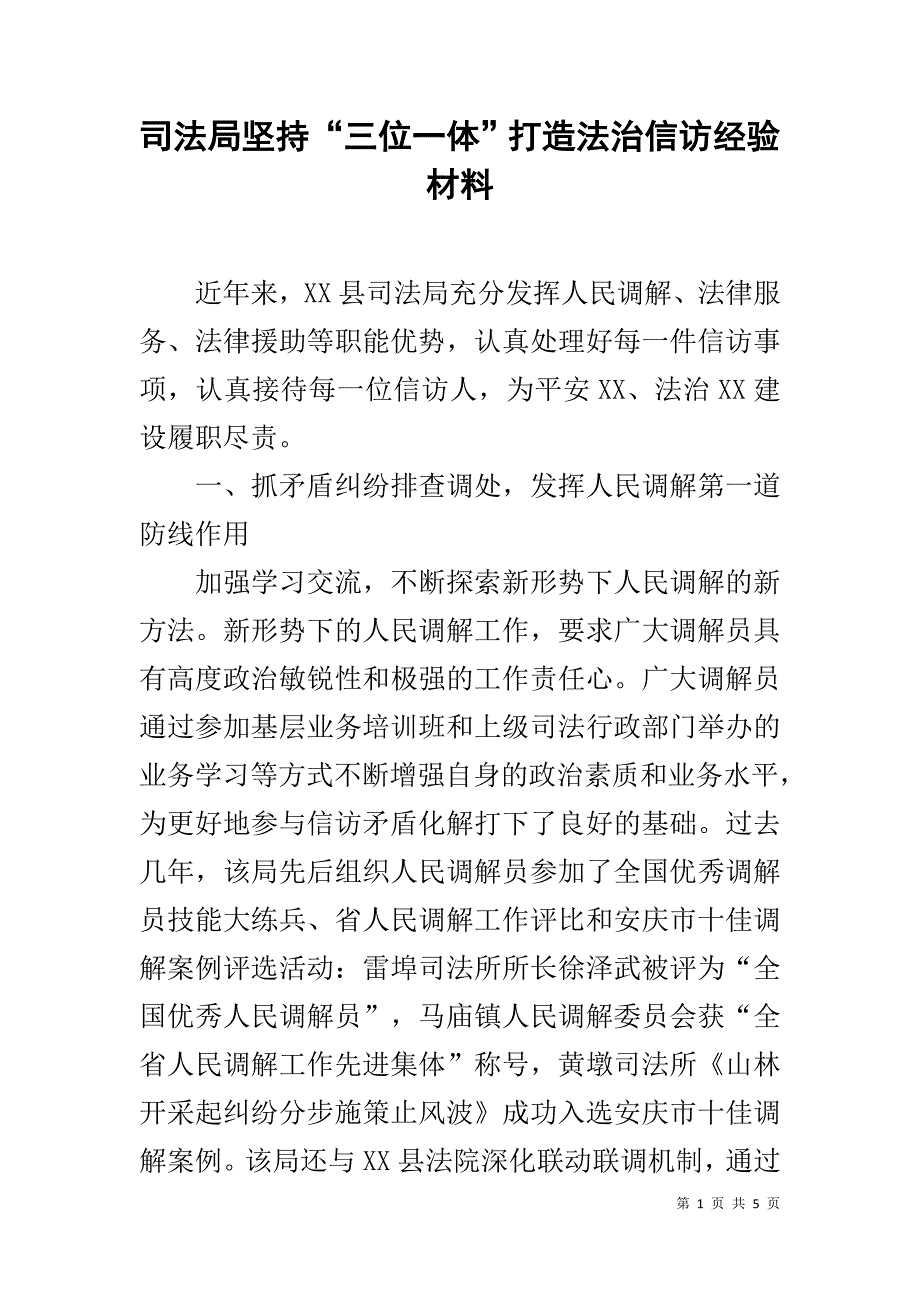 司法局坚持“三位一体”打造法治信访经验材料

近年来，XX县司法局充分发挥人民调解、法律服务、法律援助等职能优势，认真处理好每一件信访事项，认真接待每一位信访人，为平安XX、法治XX建设履职尽责。

一、抓矛盾纠纷排查调处，发挥人民调解第一道防线作用

加强学习交流，不断探索新形势下人民调解的新方法。新形势下的人民调解工作，要求广大调解员具有高度政治敏锐性和极强的工作责任心。广大调解员通过参加基层业务培训班和上级司法行政部门举办的业务学习等方式不断增强自身的政治素质和业务水平，为更好地参与信访矛盾化解打下了良好的基础。过去几年，该局先后组织人民调解员参加了全国优秀调解员技能大练兵、省人民调解工作评比和安庆市十佳调解案例评选活动：雷埠司法所所长徐泽武被评为“全国优秀人民调解员”，马庙镇人民调解委员会获“全省人民调解工作先进集体”称号，黄墩司法所《山林开采起纠纷分步施策止风波》成功入选安庆市十佳调解案例。该局还与XX县法院深化联动联调机制，通过

第 1 页 共 5 页